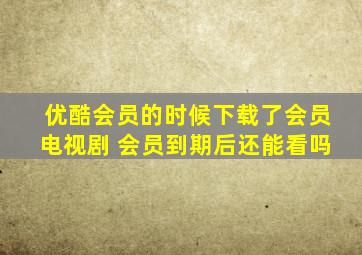 优酷会员的时候下载了会员电视剧 会员到期后还能看吗